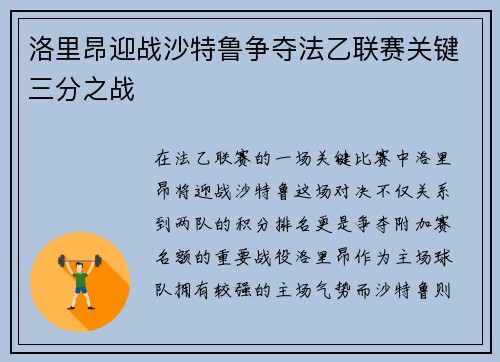 洛里昂迎战沙特鲁争夺法乙联赛关键三分之战

在法乙联赛的一场关键比赛中洛里昂将迎战沙特鲁这场对决不仅关系到两队的积分排名更是争夺附加赛名额的重要战役洛里昂作为主场球队拥有较强的主场气势而沙特鲁则